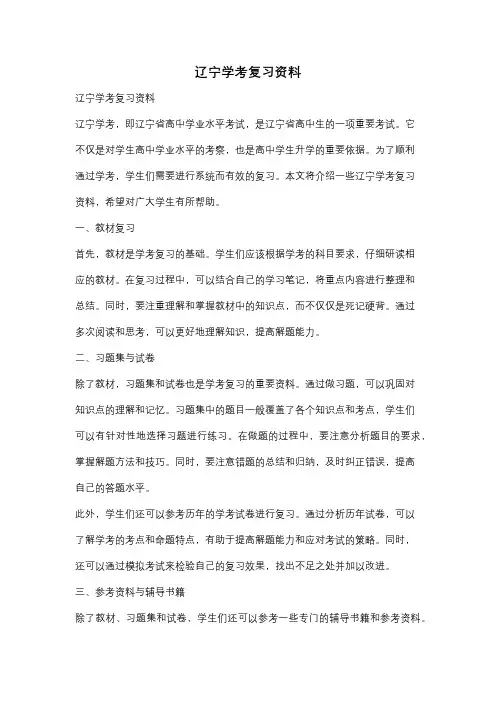 辽宁学考复习资料

辽宁学考复习资料

辽宁学考，即辽宁省高中学业水平考试，是辽宁省高中生的一项重要考试。它不仅是对学生高中学业水平的考察，也是高中学生升学的重要依据。为了顺利通过学考，学生们需要进行系统而有效的复习。本文将介绍一些辽宁学考复习资料，希望对广大学生有所帮助。

一、教材复习

首先，教材是学考复习的基础。学生们应该根据学考的科目要求，仔细研读相应的教材。在复习过程中，可以结合自己的学习笔记，将重点内容进行整理和总结。同时，要注重理解和掌握教材中的知识点，而不仅仅是死记硬背。通过多次阅读和思考，可以更好地理解知识，提高解题能力。

二、习题集与试卷

除了教材，习题集和试卷也是学考复习的重要资料。通过做习题，可以巩固对知识点的理解和记忆。习题集中的题目一般覆盖了各个知识点和考点，学生们可以有针对性地选择习题进行练习。在做题的过程中，要注意分析题目的要求，掌握解题方法和技巧。同时，要注意错题的总结和归纳，及时纠正错误，提高自己的答题水平。

此外，学生们还可以参考历年的学考试卷进行复习。通过分析历年试卷，可以了解学考的考点和命题特点，有助于提高解题能力和应对考试的策略。同时，还可以通过模拟考试来检验自己的复习效果，找出不足之处并加以改进。

三、参考资料与辅导书籍

除了教材、习题集和试卷，学生们还可以参考一些专门的辅导书籍和参考资料。